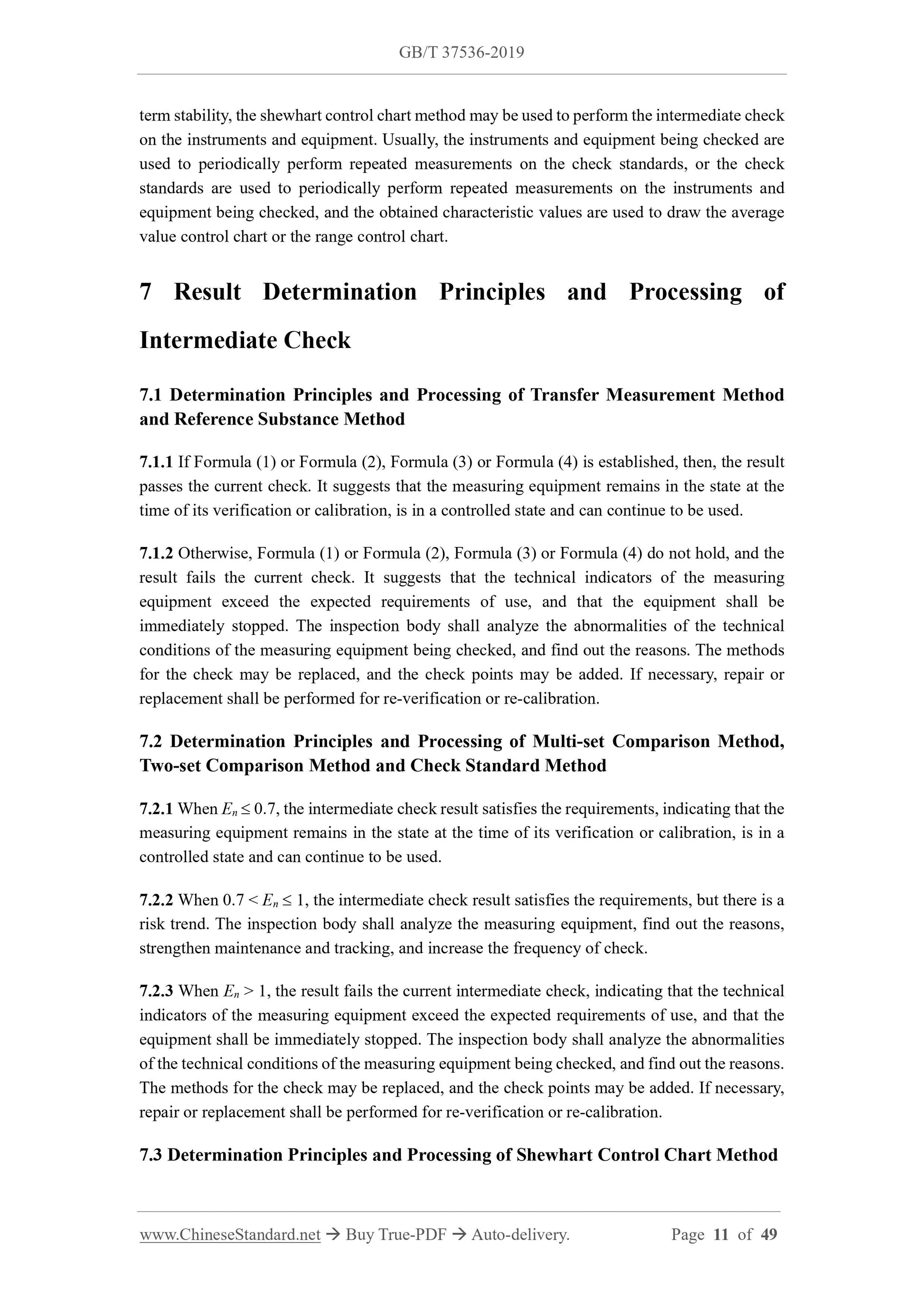 GB/T 37536-2019

term stability, the shewhart control chart method may be used to perform the intermediate check on the instruments and equipment. Usually, the instruments and equipment being checked are used to periodically perform repeated measurements on the check standards, or the check standards are used to periodically perform repeated measurements on the instruments and equipment being checked, and the obtained characteristic values are used to draw the average value control chart or the range control chart.

7 Result Determination Principles and Processing of Intermediate Check

7.1 Determination Principles and Processing of Transfer Measurement Method and Reference Substance Method

7.1.1 If Formula (1) or Formula (2), Formula (3) or Formula (4) is established, then, the result passes the current check. It suggests that the measuring equipment remains in the state at the time of its verification or calibration, is in a controlled state and can continue to be used.

7.1.2 Otherwise, Formula (1) or Formula (2), Formula (3) or Formula (4) do not hold, and the result fails the current check. It suggests that the technical indicators of the measuring equipment exceed the expected requirements of use, and that the equipment shall be immediately stopped. The inspection body shall analyze the abnormalities of the technical conditions of the measuring equipment being checked, and find out the reasons. The methods for the check may be replaced, and the check points may be added. If necessary, repair or replacement shall be performed for re-verification or re-calibration.

7.2 Determination Principles and Processing of Multi-set Comparison Method, Two-set Comparison Method and Check Standard Method

7.2.1 When $E_n \leq 0.7$, the intermediate check result satisfies the requirements, indicating that the measuring equipment remains in the state at the time of its verification or calibration, is in a controlled state and can continue to be used.

7.2.2 When $0.7 < E_n \leq 1$, the intermediate check result satisfies the requirements, but there is a risk trend. The inspection body shall analyze the measuring equipment, find out the reasons, strengthen maintenance and tracking, and increase the frequency of check.

7.2.3 When $E_n > 1$, the result fails the current intermediate check, indicating that the technical indicators of the measuring equipment exceed the expected requirements of use, and that the equipment shall be immediately stopped. The inspection body shall analyze the abnormalities of the technical conditions of the measuring equipment being checked, and find out the reasons. The methods for the check may be replaced, and the check points may be added. If necessary, repair or replacement shall be performed for re-verification or re-calibration.

7.3 Determination Principles and Processing of Shewhart Control Chart Method

www.ChineseStandard.net → Buy True-PDF → Auto-delivery. Page 11 of 49